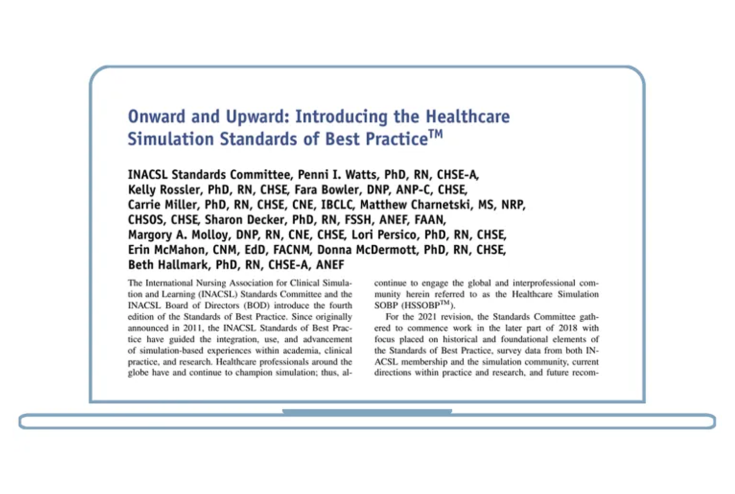 Onward and Upward: Introducing the Healthcare Simulation Standards of Best Practice$^{TM}$

INACSL Standards Committee, Penni I. Watts, PhD, RN, CHSE-A, Kelly Rossler, PhD, RN, CHSE, Fara Bowler, DNP, ANP-C, CHSE, Carrie Miller, PhD, RN, CHSE, CNE, IBCLC, Matthew Charnetski, MS, NRP, CHSOS, CHSE, Sharon Decker, PhD, RN, FSSH, ANEF, FAAN, Margory A. Molloy, DNP, RN, CNE, CHSE, Lori Persico, PhD, RN, CHSE, Erin McMahon, CNM, EdD, FACNM, Donna McDermott, PhD, RN, CHSE, Beth Hallmark, PhD, RN, CHSE-A, ANEF

The International Nursing Association for Clinical Simulation and Learning (INACSL) Standards Committee and the INACSL Board of Directors (BOD) introduce the fourth edition of the Standards of Best Practice. Since originally announced in 2011, the INACSL Standards of Best Practice have guided the integration, use, and advancement of simulation-based experiences within academia, clinical practice, and research. Healthcare professionals around the globe have and continue to champion simulation; thus, al-

continue to engage the global and interprofessional community herein referred to as the Healthcare Simulation SOBP (HSSOBP$^{TM}$).

For the 2021 revision, the Standards Committee gathered to commence work in the later part of 2018 with focus placed on historical and foundational elements of the Standards of Best Practice, survey data from both INACSL membership and the simulation community, current directions within practice and research, and future recom-